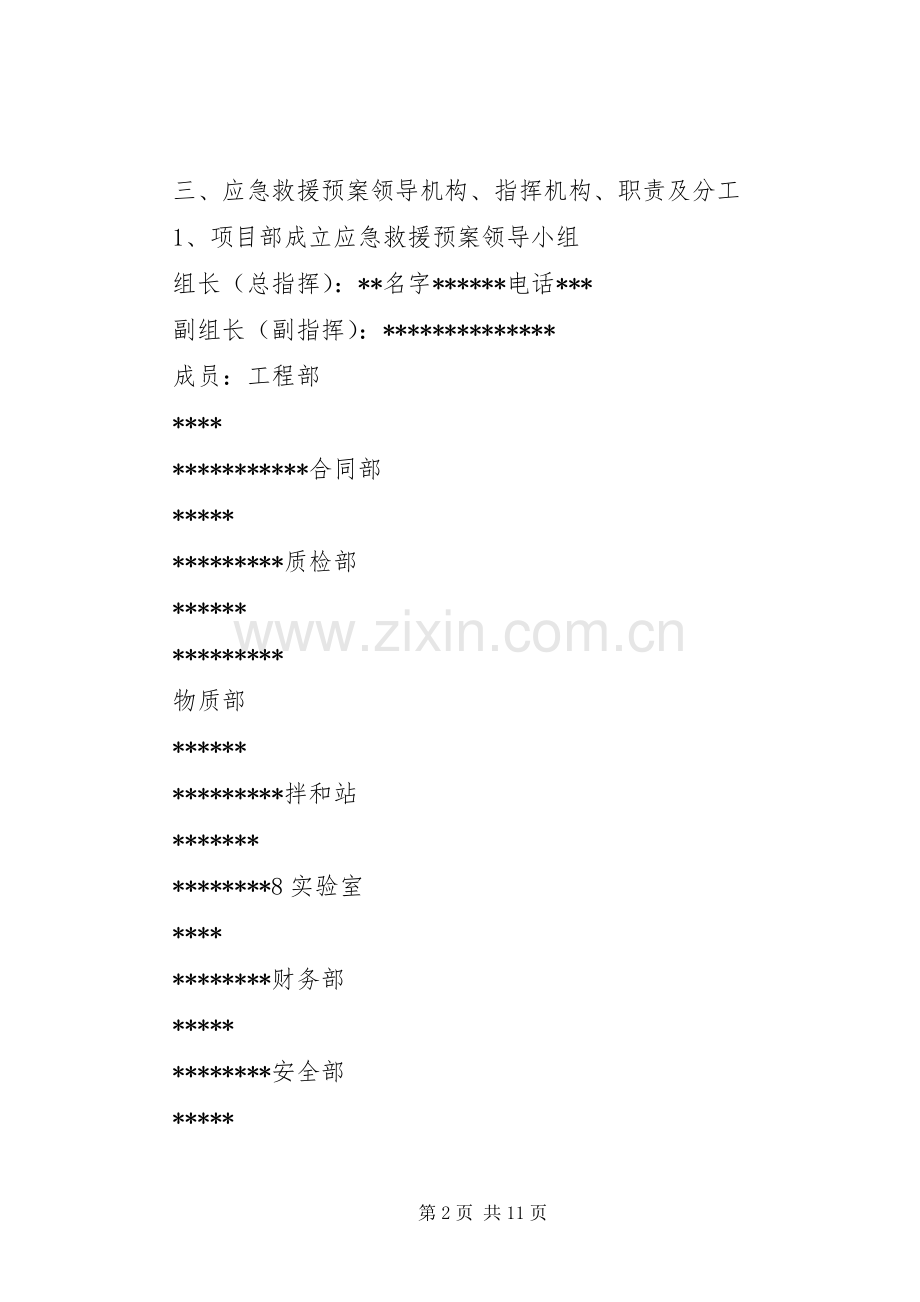 三、应急救援预案领导机构、指挥机构、职责及分工

1、项目部成立应急救援预案领导小组

组长（总指挥）：**名字******电话***

副组长（副指挥）：**************

成员：工程部

****

***********合同部

*****

*********质检部

******

*********

物质部

******

*********拌和站

*******

********8实验室

****

********财务部

*****

********安全部

*****

第2页 共11页

www.zixin.com.cn